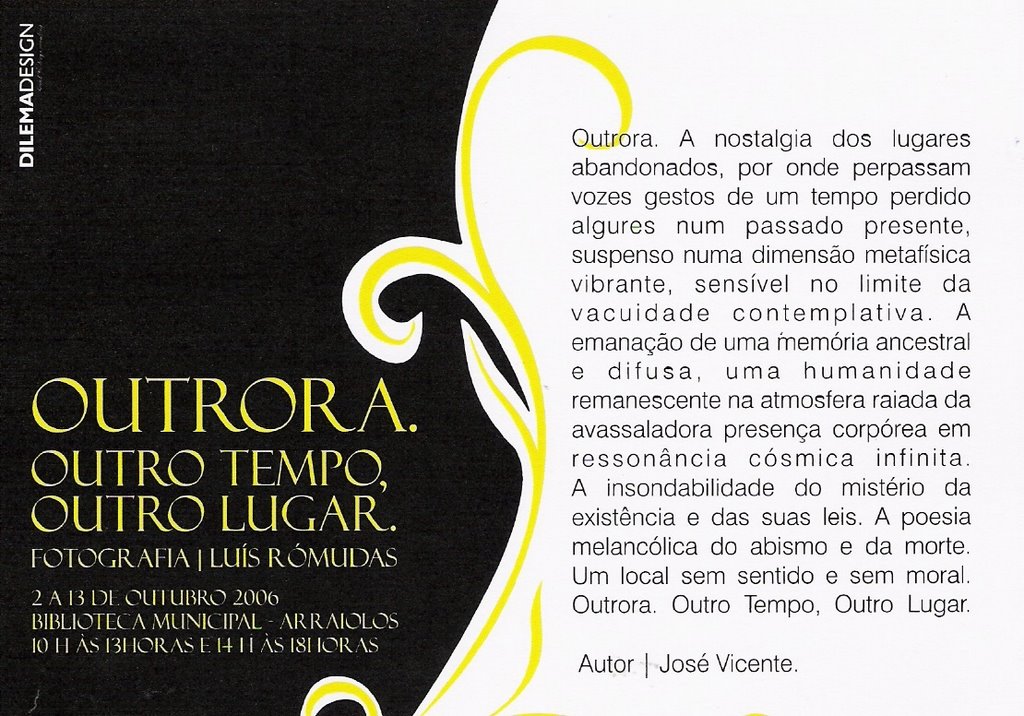 DILEMADESIGN

OUTRORA.
OUTRO TEMPO,
OUTRO LUGAR.
FOTOGRAFIA | LUÍS RÓMUDAS

2 A 13 DE OUTUBRO 2006
BIBLIOTECA MUNICIPAL - ARRAIOLOS
10 H ÀS 13HORAS E 14 H ÀS 18HORAS

Outrora. A nostalgia dos lugares abandonados, por onde perpassam vozes gestos de um tempo perdido algures num passado presente, suspenso numa dimensão metafísica vibrante, sensível no limite da vacuidade contemplativa. A emanação de uma memória ancestral e difusa, uma humanidade remanescente na atmosfera raiada da avassaladora presença corpórea em ressonância cósmica infinita. A insondabilidade do mistério da existência e das suas leis. A poesia melancólica do abismo e da morte. Um local sem sentido e sem moral. Outrora. Outro Tempo, Outro Lugar.

Autor | José Vicente.